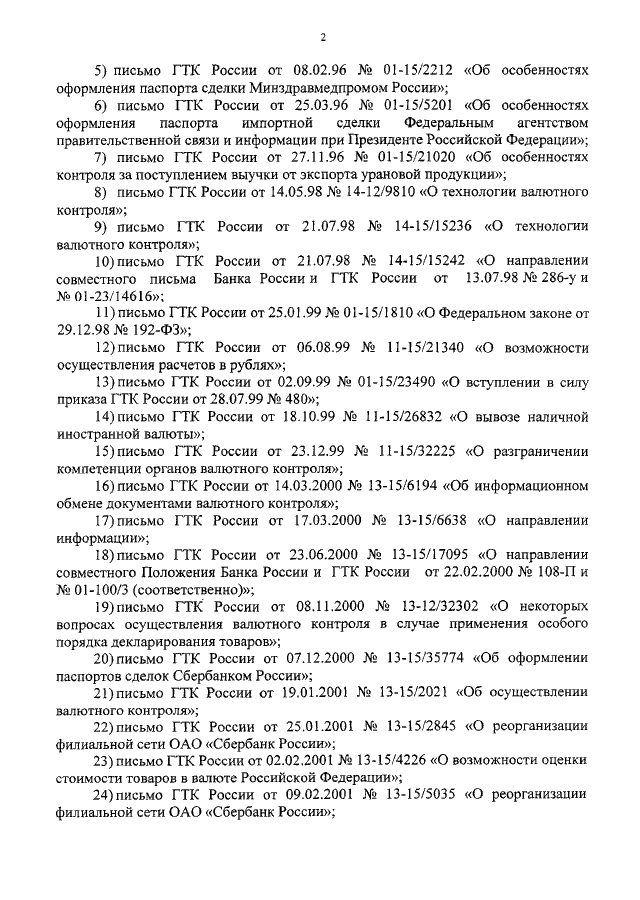 2

5) письмо ГТК России от 08.02.96 № 01-15/2212 «Об особенностях оформления паспорта сделки Минздравмедпромом России»;

6) письмо ГТК России от 25.03.96 № 01-15/5201 «Об особенностях оформления паспорта импортной сделки Федеральным агентством правительственной связи и информации при Президенте Российской Федерации»;

7) письмо ГТК России от 27.11.96 № 01-15/21020 «Об особенностях контроля за поступлением выручки от экспорта урановой продукции»;

8) письмо ГТК России от 14.05.98 № 14-12/9810 «О технологии валютного контроля»;

9) письмо ГТК России от 21.07.98 № 14-15/15236 «О технологии валютного контроля»;

10) письмо ГТК России от 21.07.98 № 14-15/15242 «О направлении совместного письма Банка России и ГТК России от 13.07.98 № 286-у и № 01-23/14616»;

11) письмо ГТК России от 25.01.99 № 01-15/1810 «О Федеральном законе от 29.12.98 № 192-ФЗ»;

12) письмо ГТК России от 06.08.99 № 11-15/21340 «О возможности осуществления расчетов в рублях»;

13) письмо ГТК России от 02.09.99 № 01-15/23490 «О вступлении в силу приказа ГТК России от 28.07.99 № 480»;

14) письмо ГТК России от 18.10.99 № 11-15/26832 «О вывозе наличной иностранной валюты»;

15) письмо ГТК России от 23.12.99 № 11-15/32225 «О разграничении компетенции органов валютного контроля»;

16) письмо ГТК России от 14.03.2000 № 13-15/6194 «Об информационном обмене документами валютного контроля»;

17) письмо ГТК России от 17.03.2000 № 13-15/6638 «О направлении информации»;

18) письмо ГТК России от 23.06.2000 № 13-15/17095 «О направлении совместного Положения Банка России и ГТК России от 22.02.2000 № 108-П и № 01-100/3 (соответственно)»;

19) письмо ГТК России от 08.11.2000 № 13-12/32302 «О некоторых вопросах осуществления валютного контроля в случае применения особого порядка декларирования товаров»;

20) письмо ГТК России от 07.12.2000 № 13-15/35774 «Об оформлении паспортов сделок Сбербанком России»;

21) письмо ГТК России от 19.01.2001 № 13-15/2021 «Об осуществлении валютного контроля»;

22) письмо ГТК России от 25.01.2001 № 13-15/2845 «О реорганизации филиальной сети ОАО «Сбербанк России»;

23) письмо ГТК России от 02.02.2001 № 13-15/4226 «О возможности оценки стоимости товаров в валюте Российской Федерации»;

24) письмо ГТК России от 09.02.2001 № 13-15/5035 «О реорганизации филиальной сети ОАО «Сбербанк России»;